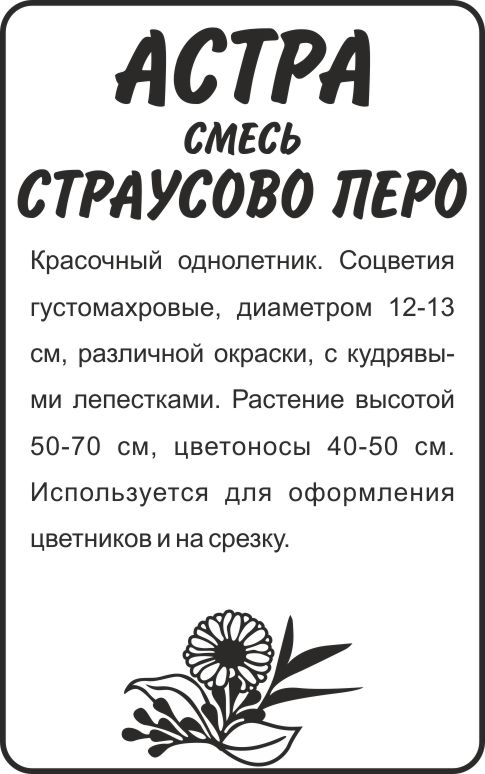 АСТРА
СМЕСЬ
СТРАУСОВО ПЕРО

Красочный однолетник. Соцветия густомахровые, диаметром 12-13 см, различной окраски, с кудрявыми лепестками. Растение высотой 50-70 см, цветоносы 40-50 см. Используется для оформления цветников и на срезку.